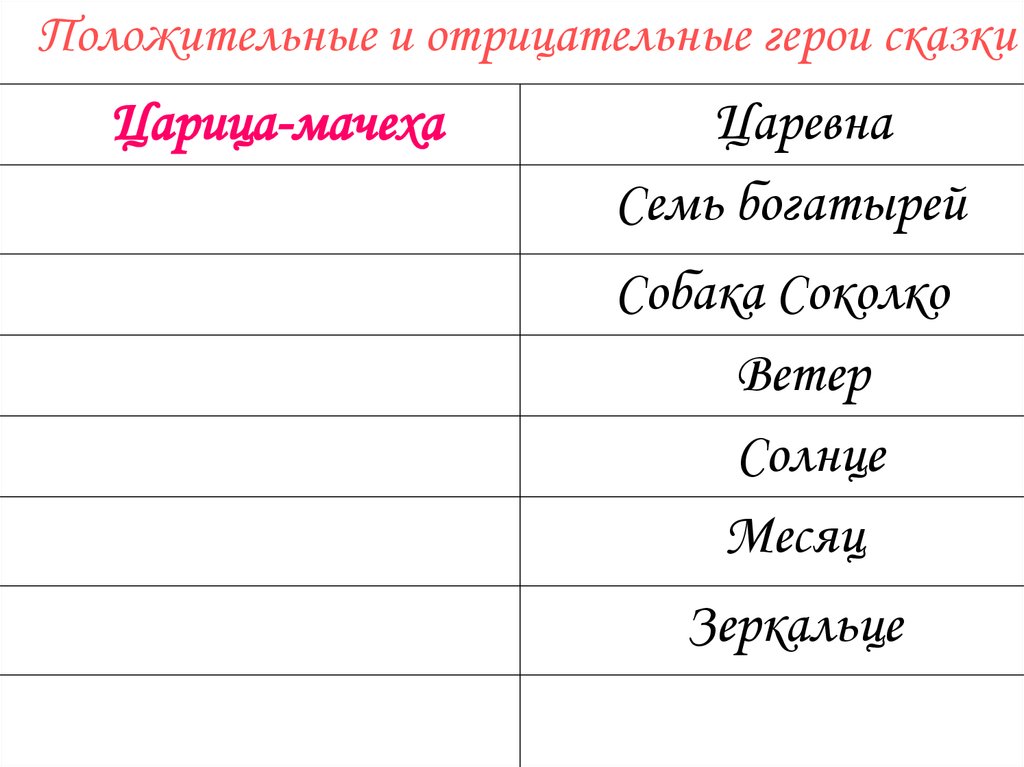 Положительные и отрицательные герои сказки

| Царица-мачеха | Царевна |
|---|---|
| | Семь богатырей |
| | Собака Соколко |
| | Ветер |
| | Солнце |
| | Месяц |
| | Зеркальце |
| | |